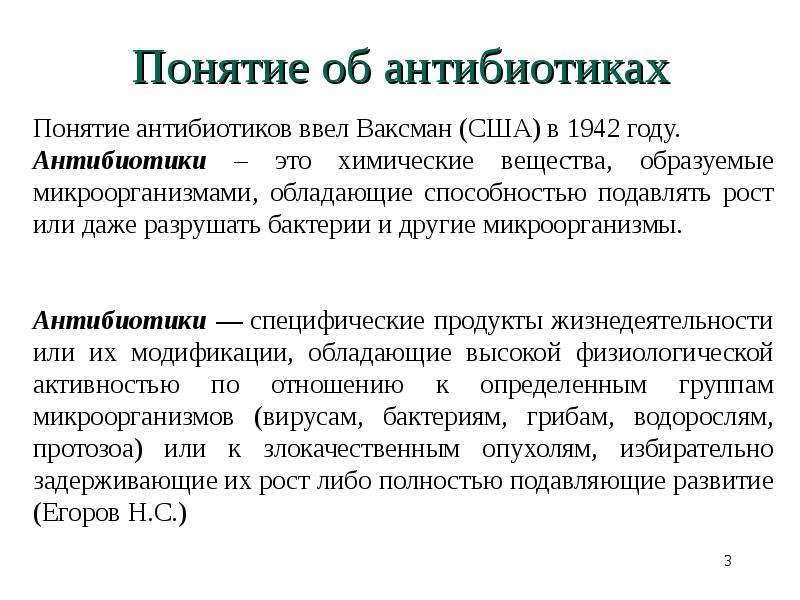 Понятие об антибиотиках

Понятие антибиотиков ввел Ваксман (США) в 1942 году.
Антибиотики – это химические вещества, образуемые микроорганизмами, обладающие способностью подавлять рост или даже разрушать бактерии и другие микроорганизмы.

Антибиотики — специфические продукты жизнедеятельности или их модификации, обладающие высокой физиологической активностью по отношению к определенным группам микроорганизмов (вирусам, бактериям, грибам, водорослям, протозоа) или к злокачественным опухолям, избирательно задерживающие их рост либо полностью подавляющие развитие (Егоров Н.С.)

3